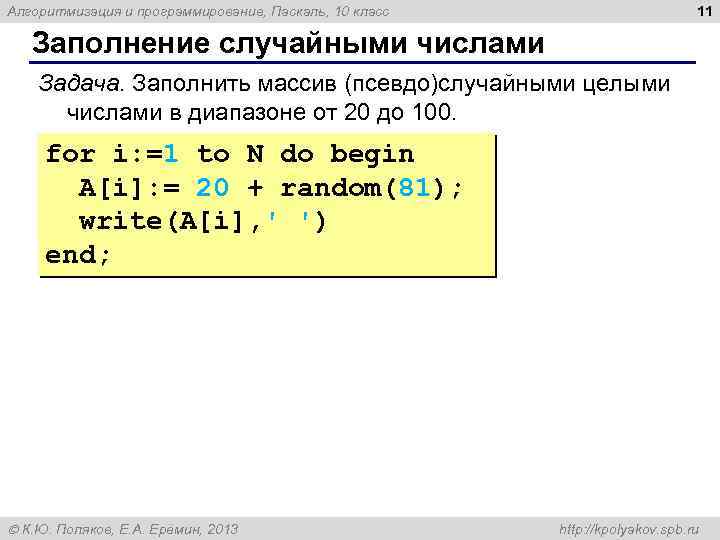 Алгоритмизация и программирование, Паскаль, 10 класс

11

Заполнение случайными числами

Задача. Заполнить массив (псевдо)случайными целыми числами в диапазоне от 20 до 100.

for i:=1 to N do begin
  A[i]:= 20 + random(81);
  write(A[i],' ')
end;

© К.Ю. Поляков, Е.А. Еремин, 2013

http://kpolyakov.spb.ru